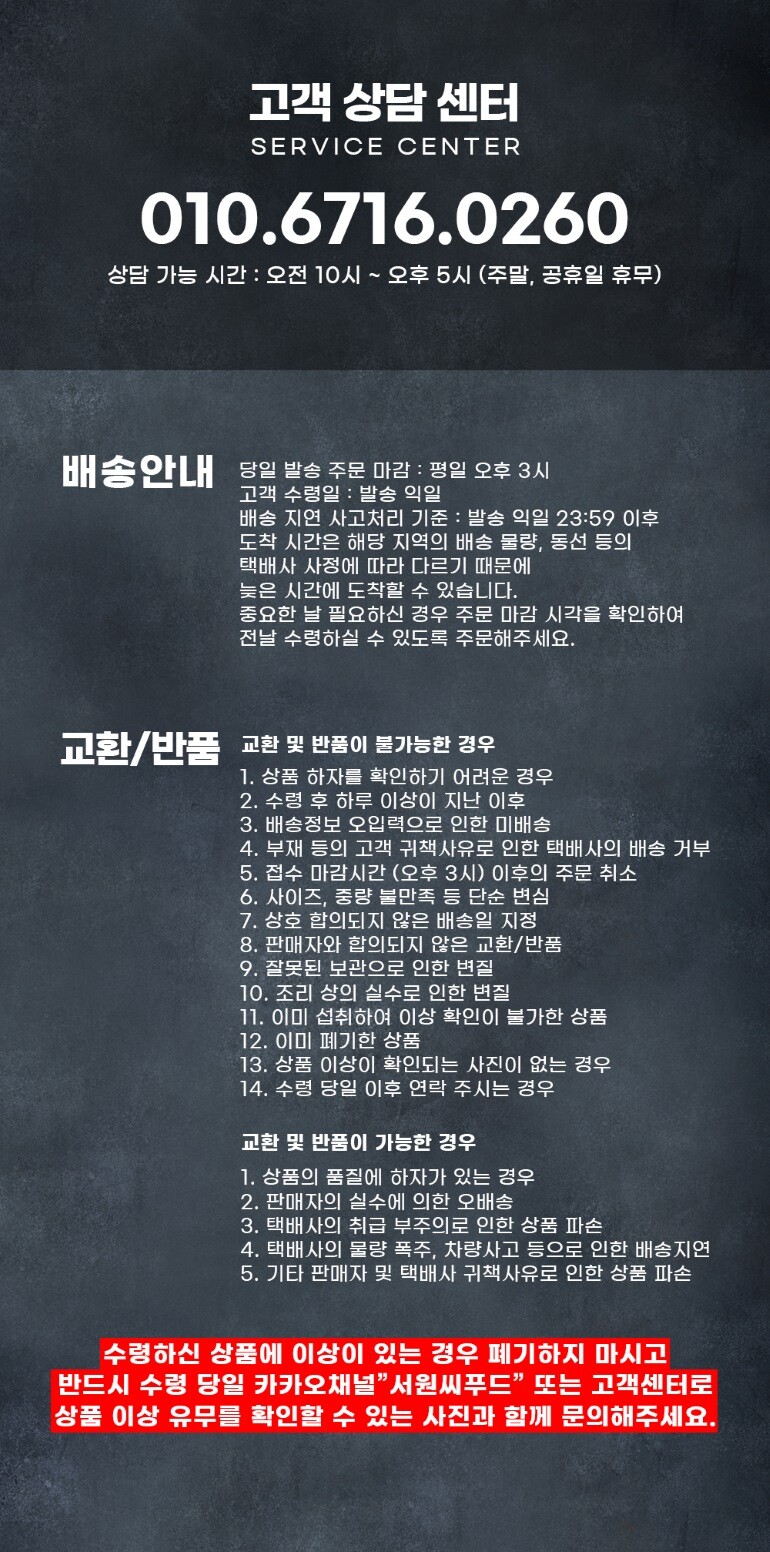 고객 상담 센터
SERVICE CENTER

010.6716.0260

상담 가능 시간 : 오전 10시 ~ 오후 5시 (주말, 공휴일 휴무)

배송안내

당일 발송 주문 마감 : 평일 오후 3시
고객 수령일 : 발송 익일
배송 지연 사고처리 기준 : 발송 익일 23:59 이후
도착 시간은 해당 지역의 배송 물량, 동선 등의 택배사 사정에 따라 다르기 때문에 늦은 시간에 도착할 수 있습니다.
중요한 날 필요하신 경우 주문 마감 시각을 확인하여 전날 수령하실 수 있도록 주문해주세요.

교환/반품

교환 및 반품이 불가능한 경우

1. 상품 하자를 확인하기 어려운 경우
2. 수령 후 하루 이상이 지난 이후
3. 배송정보 오입력으로 인한 미배송
4. 부재 등의 고객 귀책사유로 인한 택배사의 배송 거부
5. 접수 마감시간 (오후 3시) 이후의 주문 취소
6. 사이즈, 중량 불만족 등 단순 변심
7. 상호 합의되지 않은 배송일 지정
8. 판매자와 합의되지 않은 교환/반품
9. 잘못된 보관으로 인한 변질
10. 조리 상의 실수로 인한 변질
11. 이미 섭취하여 이상 확인이 불가한 상품
12. 이미 폐기한 상품
13. 상품 이상이 확인되는 사진이 없는 경우
14. 수령 당일 이후 연락 주시는 경우

교환 및 반품이 가능한 경우

1. 상품의 품질에 하자가 있는 경우
2. 판매자의 실수에 의한 오배송
3. 택배사의 취급 부주의로 인한 상품 파손
4. 택배사의 물량 폭주, 차량사고 등으로 인한 배송지연
5. 기타 판매자 및 택배사 귀책사유로 인한 상품 파손

수령하신 상품에 이상이 있는 경우 폐기하지 마시고
반드시 수령 당일 카카오채널"서원씨푸드" 또는 고객센터로
상품 이상 유무를 확인할 수 있는 사진과 함께 문의해주세요.